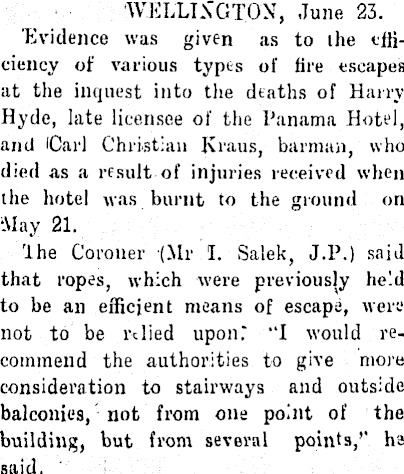 WELLINGTON, June 23.

Evidence was given as to the efficiency of various types of fire escapes at the inquest into the deaths of Harry Hyde, late licensee of the Panama Hotel, and Carl Christian Kraus, barman, who died as a result of injuries received when the hotel was burnt to the ground on May 21.

The Coroner (Mr I. Salek, J.P.) said that ropes, which were previously held to be an efficient means of escape, were not to be relied upon. "I would recommend the authorities to give more consideration to stairways and outside balconies, not from one point of the building, but from several points," he said.